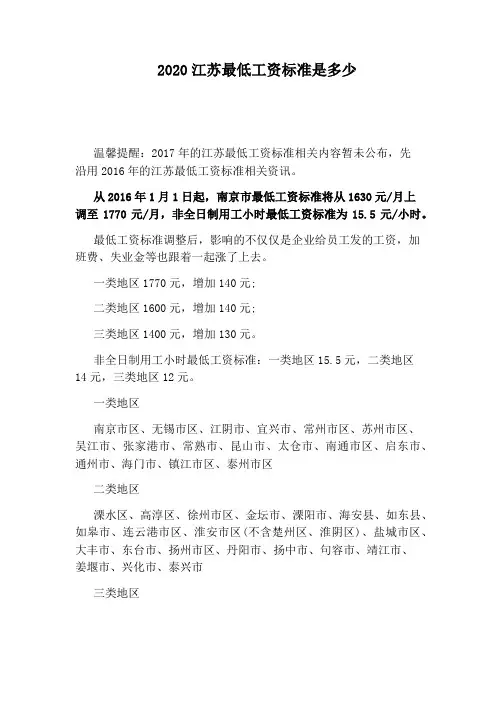 2020 江苏最低工资标准是多少

温馨提醒：2017 年的江苏最低工资标准相关内容暂未公布，先沿用 2016 年的江苏最低工资标准相关资讯。

从 2016 年 1 月 1 日起，南京市最低工资标准将从 1630 元/月上调至 1770 元/月，非全日制用工小时最低工资标准为 15.5 元/小时。

最低工资标准调整后，影响的不仅仅是企业给员工发的工资，加班费、失业金等也跟着一起涨了上去。

一类地区 1770 元，增加 140 元；

二类地区 1600 元，增加 140 元；

三类地区 1400 元，增加 130 元。

非全日制用工小时最低工资标准：一类地区 15.5 元，二类地区 14 元，三类地区 12 元。

一类地区

南京市区、无锡市区、江阴市、宜兴市、常州市区、苏州市区、吴江市、张家港市、常熟市、昆山市、太仓市、南通市区、启东市、通州市、海门市、镇江市区、泰州市区

二类地区

溧水区、高淳区、徐州市区、金坛市、溧阳市、海安县、如东县、如皋市、连云港市区、淮安市区(不含楚州区、淮阴区)、盐城市区、大丰市、东台市、扬州市区、丹阳市、扬中市、句容市、靖江市、姜堰市、兴化市、泰兴市

三类地区